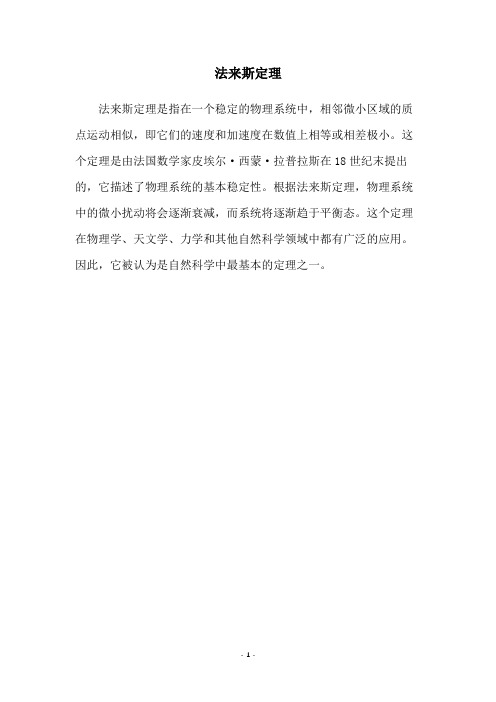 法来斯定理

法来斯定理是指在一个稳定的物理系统中，相邻微小区域的质点运动相似，即它们的速度和加速度在数值上相等或相差极小。这个定理是由法国数学家皮埃尔·西蒙·拉普拉斯在18世纪末提出的，它描述了物理系统的基本稳定性。根据法来斯定理，物理系统中的微小扰动将会逐渐衰减，而系统将逐渐趋于平衡态。这个定理在物理学、天文学、力学和其他自然科学领域中都有广泛的应用。因此，它被认为是自然科学中最基本的定理之一。

- 1 -